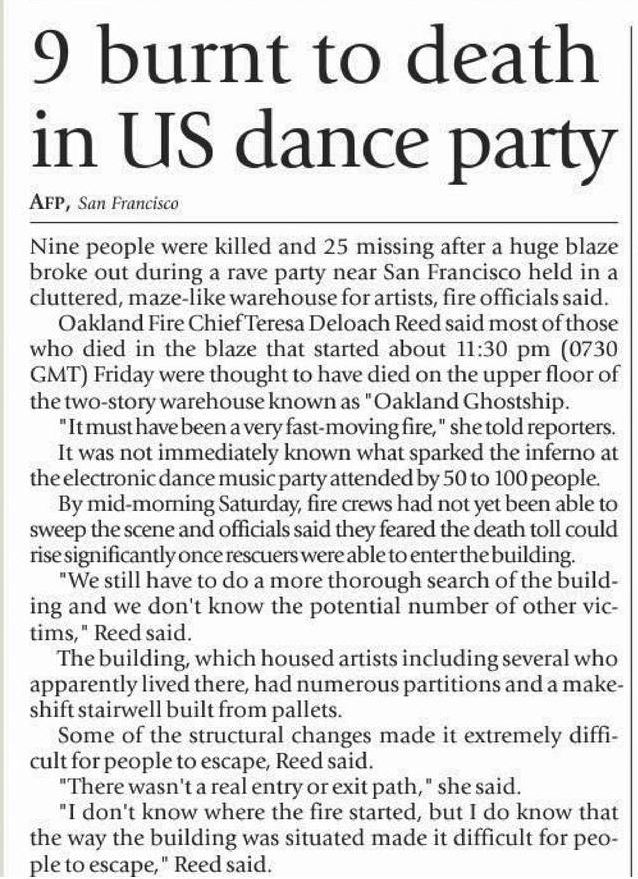 9 burnt to death in US dance party

AFP, San Francisco

Nine people were killed and 25 missing after a huge blaze broke out during a rave party near San Francisco held in a cluttered, maze-like warehouse for artists, fire officials said.

Oakland Fire Chief Teresa Deloach Reed said most of those who died in the blaze that started about 11:30 pm (0730 GMT) Friday were thought to have died on the upper floor of the two-story warehouse known as "Oakland Ghostship.

"It must have been a very fast-moving fire," she told reporters.

It was not immediately known what sparked the inferno at the electronic dance music party attended by 50 to 100 people.

By mid-morning Saturday, fire crews had not yet been able to sweep the scene and officials said they feared the death toll could rise significantly once rescuers were able to enter the building.

"We still have to do a more thorough search of the building and we don't know the potential number of other victims," Reed said.

The building, which housed artists including several who apparently lived there, had numerous partitions and a makeshift stairwell built from pallets.

Some of the structural changes made it extremely difficult for people to escape, Reed said.

"There wasn't a real entry or exit path," she said.

"I don't know where the fire started, but I do know that the way the building was situated made it difficult for people to escape," Reed said.